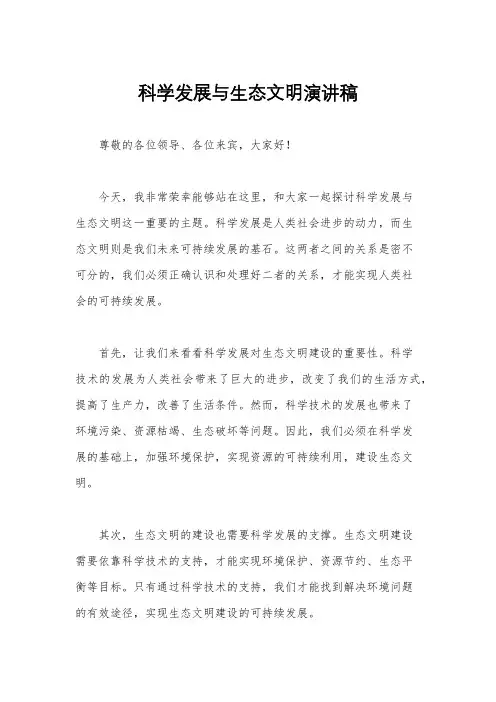 科学发展与生态文明演讲稿

尊敬的各位领导、各位来宾，大家好！

今天，我非常荣幸能够站在这里，和大家一起探讨科学发展与生态文明这一重要的主题。科学发展是人类社会进步的动力，而生态文明则是我们未来可持续发展的基石。这两者之间的关系是密不可分的，我们必须正确认识和处理好二者的关系，才能实现人类社会的可持续发展。

首先，让我们来看看科学发展对生态文明建设的重要性。科学技术的发展为人类社会带来了巨大的进步，改变了我们的生活方式，提高了生产力，改善了生活条件。然而，科学技术的发展也带来了环境污染、资源枯竭、生态破坏等问题。因此，我们必须在科学发展的基础上，加强环境保护，实现资源的可持续利用，建设生态文明。

其次，生态文明的建设也需要科学发展的支撑。生态文明建设需要依靠科学技术的支持，才能实现环境保护、资源节约、生态平衡等目标。只有通过科学技术的支持，我们才能找到解决环境问题的有效途径，实现生态文明建设的可持续发展。